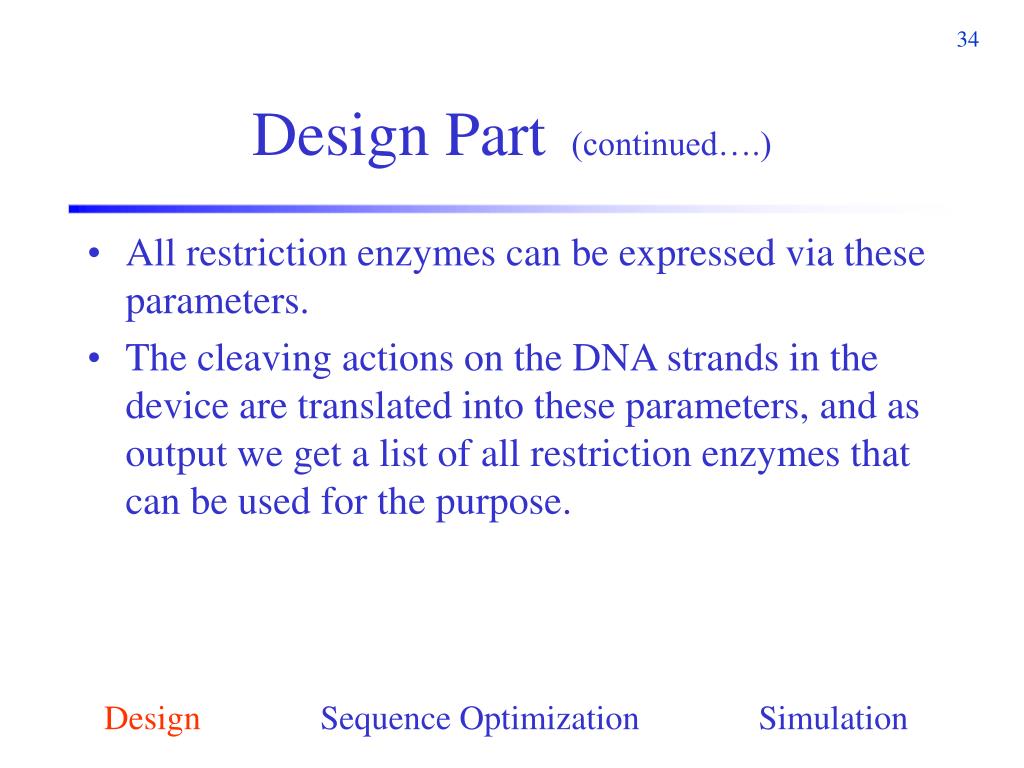 34

Design Part (continued….)

• All restriction enzymes can be expressed via these parameters.
• The cleaving actions on the DNA strands in the device are translated into these parameters, and as output we get a list of all restriction enzymes that can be used for the purpose.

Design Sequence Optimization Simulation